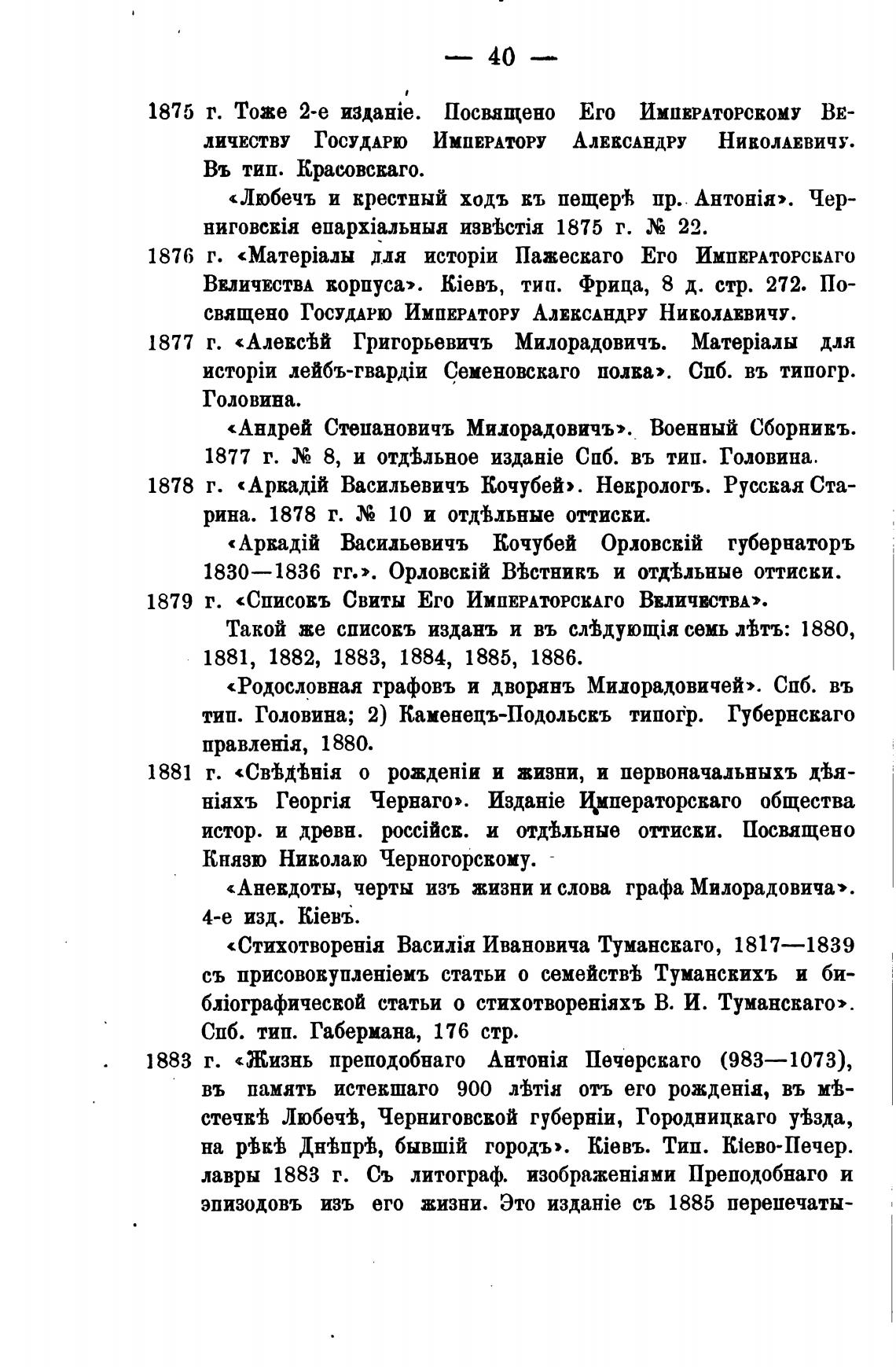 — 40 —

1875 г. Тоже 2-е изданіе. Посвящено Его Императорскому Величеству Государю Императору Александру Николаевичу. Въ тип. Красовскаго.

«Любечъ и крестный ходъ къ пещерѣ пр. Антонія». Черниговскія епархіальныя извѣстія 1875 г. № 22.

1876 г. «Матеріалы для исторіи Пажескаго Его Императорскаго Величества корпуса». Кіевъ, тип. Фрица, 8 д. стр. 272. Посвящено Государю Императору Александру Николаевичу.

1877 г. «Алексѣй Григорьевичъ Милорадовичъ. Матеріалы для исторіи лейбъ-гвардіи Семеновскаго полка». Спб. въ типогр. Головина.

«Андрей Степановичъ Милорадовичъ». Военный Сборникъ. 1877 г. № 8, и отдѣльное изданіе Спб. въ тип. Головина.

1878 г. «Аркадій Васильевичъ Кочубей». Некрологъ. Русская Старина. 1878 г. № 10 и отдѣльные оттиски.

«Аркадій Васильевичъ Кочубей Орловскій губернаторъ 1830—1836 гг.». Орловскій Вѣстникъ и отдѣльные оттиски.

1879 г. «Списокъ Свиты Его Императорскаго Величества».

Такой же списокъ изданъ и въ слѣдующія семь лѣтъ: 1880, 1881, 1882, 1883, 1884, 1885, 1886.

«Родословная графовъ и дворянъ Милорадовичей». Спб. въ тип. Головина; 2) Каменецъ-Подольскъ типогр. Губернскаго правленія, 1880.

1881 г. «Свѣдѣнія о рожденіи и жизни, и первоначальныхъ дѣяніяхъ Георгія Чернаго». Изданіе Императорскаго общества истор. и древн. россійск. и отдѣльные оттиски. Посвящено Князю Николаю Черногорскому.

«Анекдоты, черты изъ жизни и слова графа Милорадовича». 4-е изд. Кіевъ.

«Стихотворенія Василія Ивановича Туманскаго, 1817—1839 съ присовокупленіемъ статьи о семействѣ Туманскихъ и библіографической статьи о стихотвореніяхъ В. И. Туманскаго». Спб. тип. Габермана, 176 стр.

1883 г. «Жизнь преподобнаго Антонія Печерскаго (983—1073), въ память истекшаго 900 лѣтія отъ его рожденія, въ мѣстечкѣ Любечѣ, Черниговской губерніи, Городницкаго уѣзда, на рѣкѣ Днѣпрѣ, бывшій городъ». Кіевъ. Тип. Кіево-Печер. лавры 1883 г. Съ литограф. изображеніями Преподобнаго и эпизодовъ изъ его жизни. Это изданіе съ 1885 перепечаты-